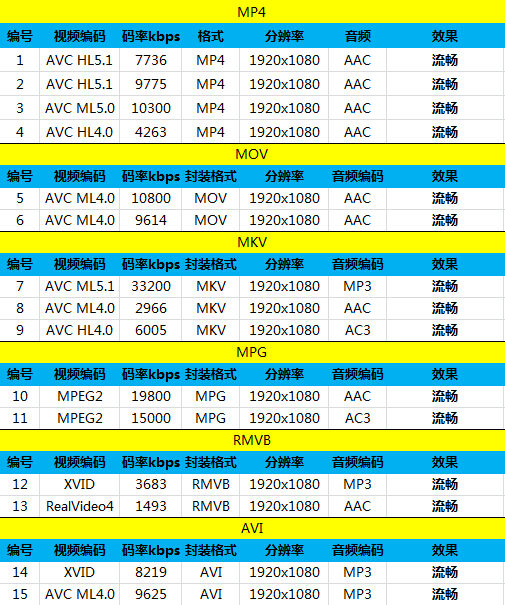 MP4

| 编号 | 视频编码 | 码率kbps | 格式 | 分辨率 | 音频 | 效果 |
|---|---|---|---|---|---|---|
| 1 | AVC HL5.1 | 7736 | MP4 | 1920x1080 | AAC | 流畅 |
| 2 | AVC HL5.1 | 9775 | MP4 | 1920x1080 | AAC | 流畅 |
| 3 | AVC ML5.0 | 10300 | MP4 | 1920x1080 | AAC | 流畅 |
| 4 | AVC HL4.0 | 4263 | MP4 | 1920x1080 | AAC | 流畅 |

MOV

| 编号 | 视频编码 | 码率kbps | 封装格式 | 分辨率 | 音频编码 | 效果 |
|---|---|---|---|---|---|---|
| 5 | AVC ML4.0 | 10800 | MOV | 1920x1080 | AAC | 流畅 |
| 6 | AVC ML4.0 | 9614 | MOV | 1920x1080 | AAC | 流畅 |

MKV

| 编号 | 视频编码 | 码率kbps | 封装格式 | 分辨率 | 音频编码 | 效果 |
|---|---|---|---|---|---|---|
| 7 | AVC ML5.1 | 33200 | MKV | 1920x1080 | MP3 | 流畅 |
| 8 | AVC ML4.0 | 2966 | MKV | 1920x1080 | AAC | 流畅 |
| 9 | AVC HL4.0 | 6005 | MKV | 1920x1080 | AC3 | 流畅 |

MPG

| 编号 | 视频编码 | 码率kbps | 封装格式 | 分辨率 | 音频编码 | 效果 |
|---|---|---|---|---|---|---|
| 10 | MPEG2 | 19800 | MPG | 1920x1080 | AAC | 流畅 |
| 11 | MPEG2 | 15000 | MPG | 1920x1080 | AC3 | 流畅 |

RMVB

| 编号 | 视频编码 | 码率kbps | 封装格式 | 分辨率 | 音频编码 | 效果 |
|---|---|---|---|---|---|---|
| 12 | XVID | 3683 | RMVB | 1920x1080 | MP3 | 流畅 |
| 13 | RealVideo4 | 1493 | RMVB | 1920x1080 | AAC | 流畅 |

AVI

| 编号 | 视频编码 | 码率kbps | 封装格式 | 分辨率 | 音频编码 | 效果 |
|---|---|---|---|---|---|---|
| 14 | XVID | 8219 | AVI | 1920x1080 | MP3 | 流畅 |
| 15 | AVC ML4.0 | 9625 | AVI | 1920x1080 | MP3 | 流畅 |